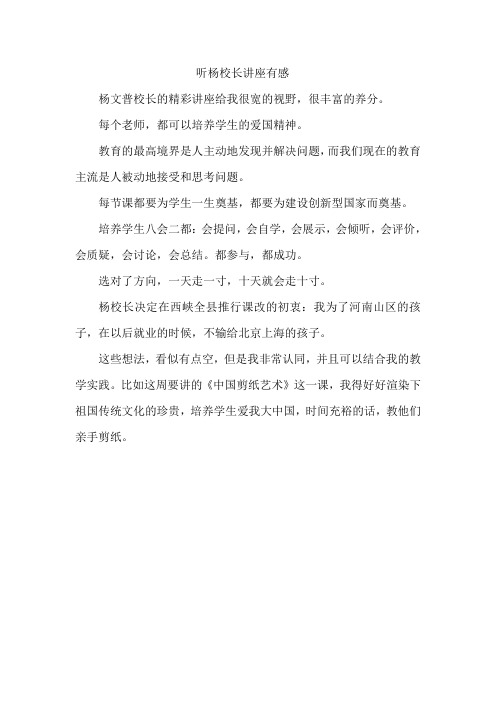 听杨校长讲座有感

杨文普校长的精彩讲座给我很宽的视野，很丰富的养分。

每个老师，都可以培养学生的爱国精神。

教育的最高境界是人主动地发现并解决问题，而我们现在的教育主流是人被动地接受和思考问题。

每节课都要为学生一生奠基，都要为建设创新型国家而奠基。

培养学生八会二都：会提问，会自学，会展示，会倾听，会评价，会质疑，会讨论，会总结。都参与，都成功。

选对了方向，一天走一寸，十天就会走十寸。

杨校长决定在西峡全县推行课改的初衷：我为了河南山区的孩子，在以后就业的时候，不输给北京上海的孩子。

这些想法，看似有点空，但是我非常认同，并且可以结合我的教学实践。比如这周要讲的《中国剪纸艺术》这一课，我得好好渲染下祖国传统文化的珍贵，培养学生爱我大中国，时间充裕的话，教他们亲手剪纸。